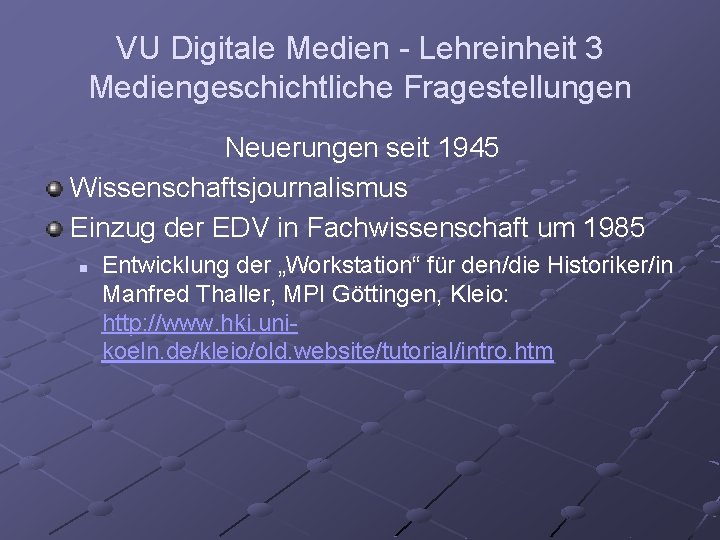 VU Digitale Medien - Lehreinheit 3
Mediengeschichtliche Fragestellungen

Neuerungen seit 1945

Wissenschaftsjournalismus

Einzug der EDV in Fachwissenschaft um 1985

Entwicklung der „Workstation“ für den/die Historiker/in Manfred Thaller, MPI Göttingen, Kleio: http://www.hki.uni-koeln.de/kleio/old.website/tutorial/intro.htm